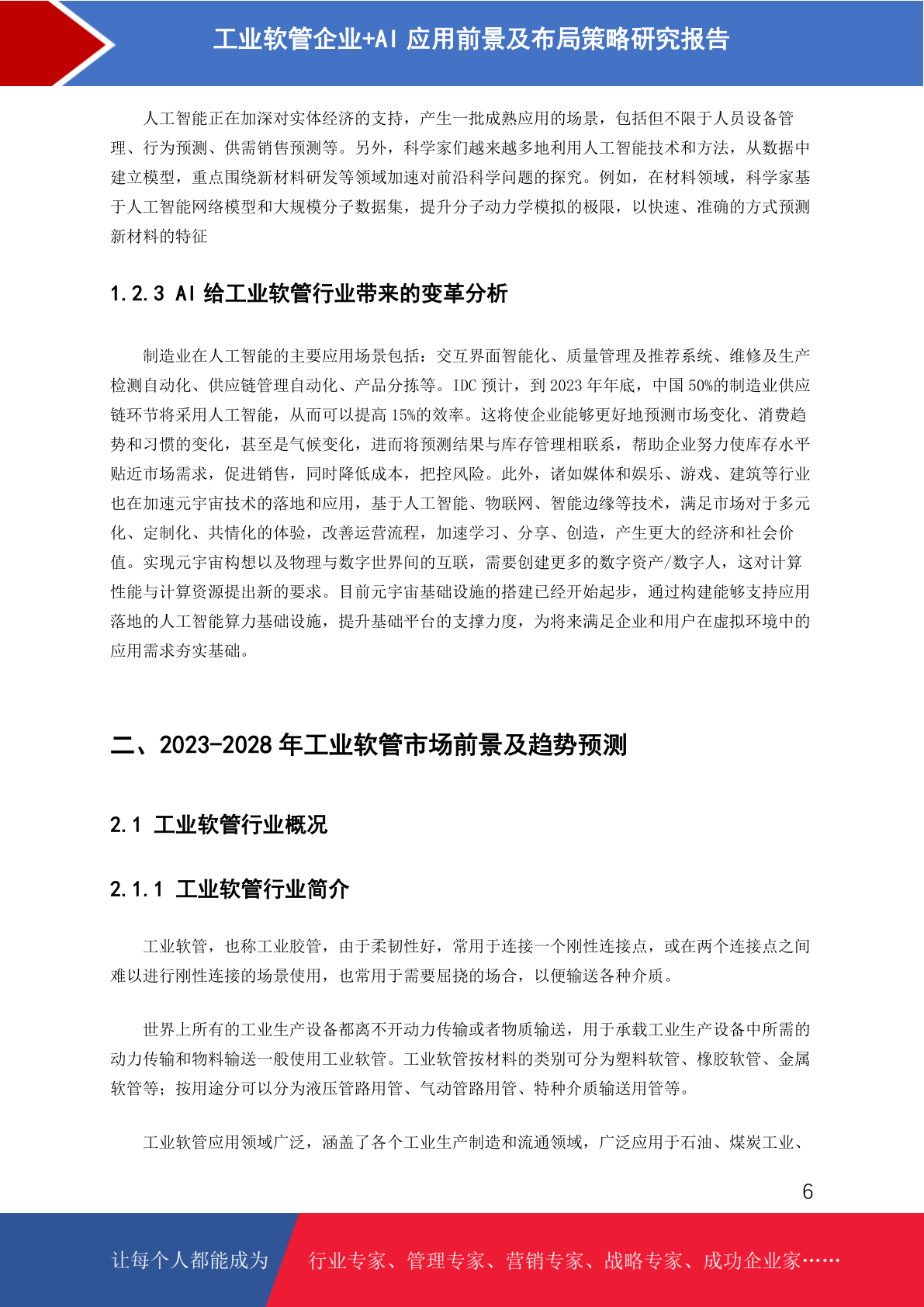 工业软管企业+AI 应用前景及布局策略研究报告

人工智能正在加深对实体经济的支持，产生一批成熟应用的场景，包括但不限于人员设备管理、行为预测、供需销售预测等。另外，科学家们越来越多地利用人工智能技术和方法，从数据中建立模型，重点围绕新材料研发等领域加速对前沿科学问题的探究。例如，在材料领域，科学家基于人工智能网络模型和大规模分子数据集，提升分子动力学模拟的极限，以快速、准确的方式预测新材料的特征

1.2.3 AI 给工业软管行业带来的变革分析

制造业在人工智能的主要应用场景包括：交互界面智能化、质量管理及推荐系统、维修及生产检测自动化、供应链管理自动化、产品分拣等。IDC 预计，到 2023 年年底，中国 50%的制造业供应链环节将采用人工智能，从而可以提高 15%的效率。这将使企业能够更好地预测市场变化、消费趋势和习惯的变化，甚至是气候变化，进而将预测结果与库存管理相联系，帮助企业努力使库存水平贴近市场需求，促进销售，同时降低成本，把控风险。此外，诸如媒体和娱乐、游戏、建筑等行业也在加速元宇宙技术的落地和应用，基于人工智能、物联网、智能边缘等技术，满足市场对于多元化、定制化、共情化的体验，改善运营流程，加速学习、分享、创造，产生更大的经济和社会价值。实现元宇宙构想以及物理与数字世界间的互联，需要创建更多的数字资产/数字人，这对计算性能与计算资源提出新的要求。目前元宇宙基础设施的搭建已经开始起步，通过构建能够支持应用落地的人工智能算力基础设施，提升基础平台的支撑力度，为将来满足企业和用户在虚拟环境中的应用需求夯实基础。

二、2023-2028 年工业软管市场前景及趋势预测

2.1 工业软管行业概况

2.1.1 工业软管行业简介

工业软管，也称工业胶管，由于柔韧性好，常用于连接一个刚性连接点，或在两个连接点之间难以进行刚性连接的场景使用，也常用于需要屈挠的场合，以便输送各种介质。

世界上所有的工业生产设备都离不开动力传输或者物质输送，用于承载工业生产设备中所需的动力传输和物料输送一般使用工业软管。工业软管按材料的类别可分为塑料软管、橡胶软管、金属软管等；按用途分可以分为液压管路用管、气动管路用管、特种介质输送用管等。

工业软管应用领域广泛，涵盖了各个工业生产制造和流通领域，广泛应用于石油、煤炭工业、

6

让每个人都能成为 行业专家、管理专家、营销专家、战略专家、成功企业家……